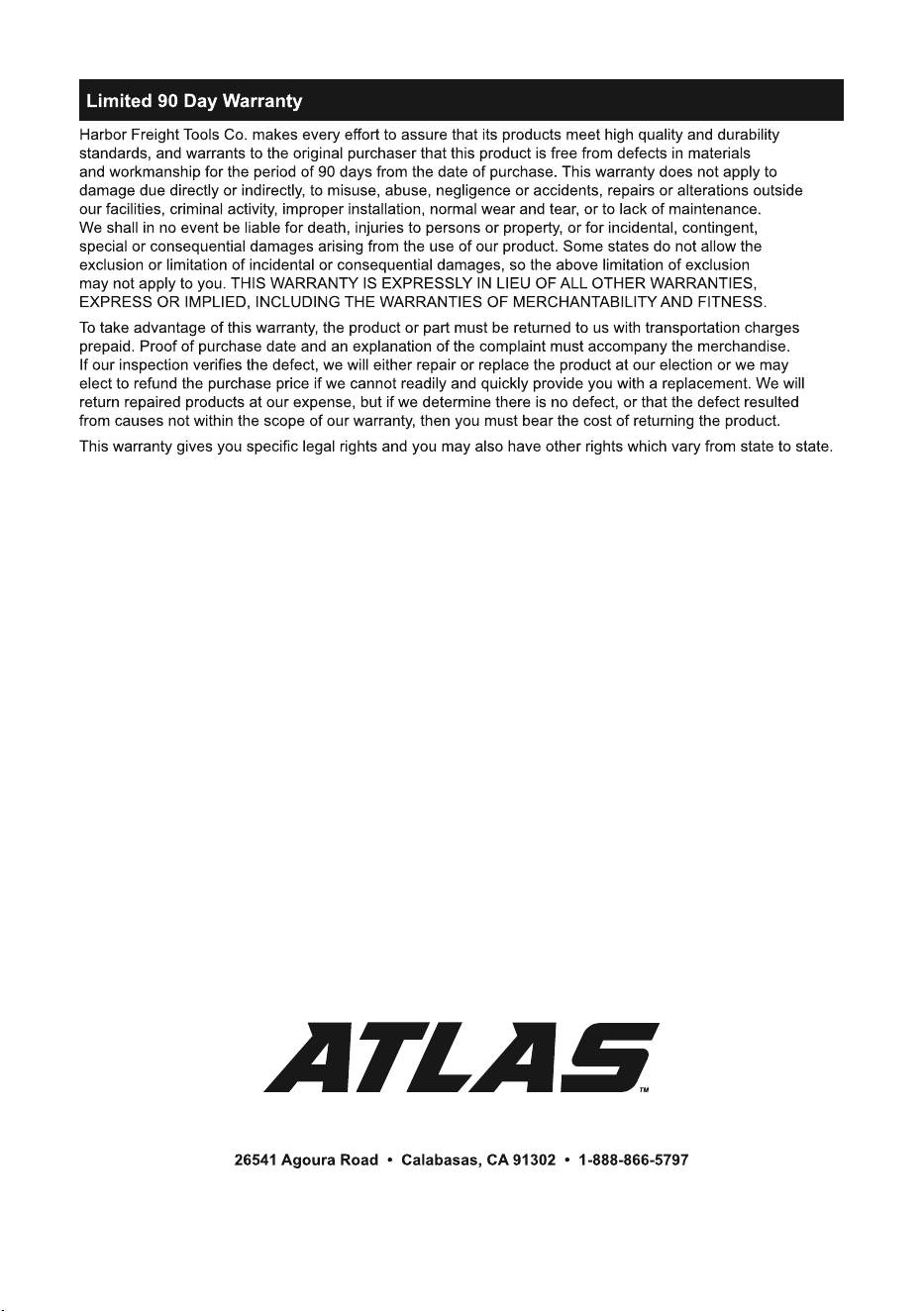 Limited 90 Day Warranty

Harbor Freight Tools Co. makes every effort to assure that its products meet high quality and durability standards, and warrants to the original purchaser that this product is free from defects in materials and workmanship for the period of 90 days from the date of purchase. This warranty does not apply to damage due directly or indirectly, to misuse, abuse, negligence or accidents, repairs or alterations outside our facilities, criminal activity, improper installation, normal wear and tear, or to lack of maintenance. We shall in no event be liable for death, injuries to persons or property, or for incidental, contingent, special or consequential damages arising from the use of our product. Some states do not allow the exclusion or limitation of incidental or consequential damages, so the above limitation of exclusion may not apply to you. THIS WARRANTY IS EXPRESSLY IN LIEU OF ALL OTHER WARRANTIES, EXPRESS OR IMPLIED, INCLUDING THE WARRANTIES OF MERCHANTABILITY AND FITNESS.

To take advantage of this warranty, the product or part must be returned to us with transportation charges prepaid. Proof of purchase date and an explanation of the complaint must accompany the merchandise. If our inspection verifies the defect, we will either repair or replace the product at our election or we may elect to refund the purchase price if we cannot readily and quickly provide you with a replacement. We will return repaired products at our expense, but if we determine there is no defect, or that the defect resulted from causes not within the scope of our warranty, then you must bear the cost of returning the product.

This warranty gives you specific legal rights and you may also have other rights which vary from state to state.

ATLAS™

26541 Agoura Road • Calabasas, CA 91302 • 1-888-866-5797